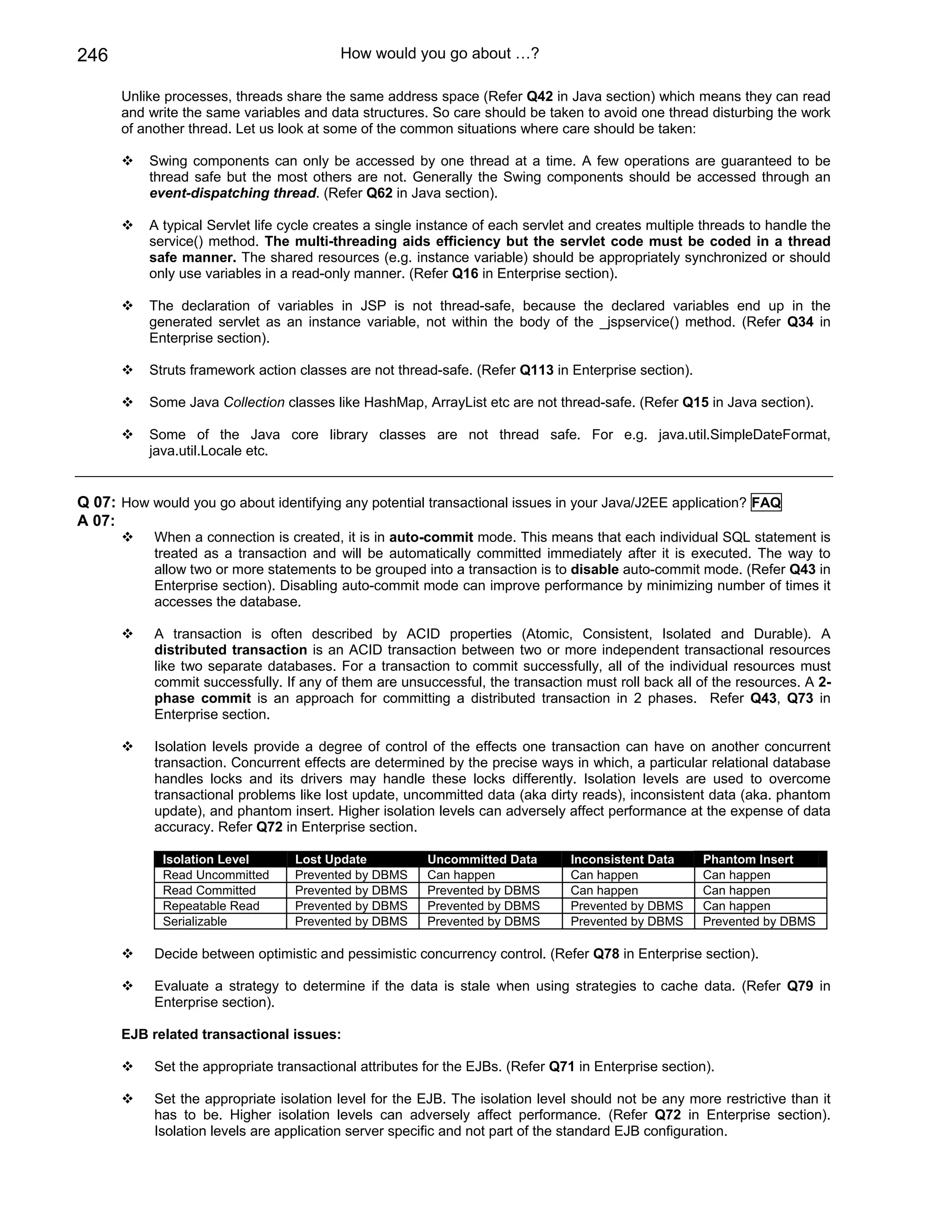 246 How would you go about …?

Unlike processes, threads share the same address space (Refer Q42 in Java section) which means they can read and write the same variables and data structures. So care should be taken to avoid one thread disturbing the work of another thread. Let us look at some of the common situations where care should be taken:

❖ Swing components can only be accessed by one thread at a time. A few operations are guaranteed to be thread safe but the most others are not. Generally the Swing components should be accessed through an event-dispatching thread. (Refer Q62 in Java section).

❖ A typical Servlet life cycle creates a single instance of each servlet and creates multiple threads to handle the service() method. The multi-threading aids efficiency but the servlet code must be coded in a thread safe manner. The shared resources (e.g. instance variable) should be appropriately synchronized or should only use variables in a read-only manner. (Refer Q16 in Enterprise section).

❖ The declaration of variables in JSP is not thread-safe, because the declared variables end up in the generated servlet as an instance variable, not within the body of the _jspservice() method. (Refer Q34 in Enterprise section).

❖ Struts framework action classes are not thread-safe. (Refer Q113 in Enterprise section).

❖ Some Java Collection classes like HashMap, ArrayList etc are not thread-safe. (Refer Q15 in Java section).

❖ Some of the Java core library classes are not thread safe. For e.g. java.util.SimpleDateFormat, java.util.Locale etc.

Q 07: How would you go about identifying any potential transactional issues in your Java/J2EE application? FAQ
A 07:
❖ When a connection is created, it is in auto-commit mode. This means that each individual SQL statement is treated as a transaction and will be automatically committed immediately after it is executed. The way to allow two or more statements to be grouped into a transaction is to disable auto-commit mode. (Refer Q43 in Enterprise section). Disabling auto-commit mode can improve performance by minimizing number of times it accesses the database.

❖ A transaction is often described by ACID properties (Atomic, Consistent, Isolated and Durable). A distributed transaction is an ACID transaction between two or more independent transactional resources like two separate databases. For a transaction to commit successfully, all of the individual resources must commit successfully. If any of them are unsuccessful, the transaction must roll back all of the resources. A 2-phase commit is an approach for committing a distributed transaction in 2 phases. Refer Q43, Q73 in Enterprise section.

❖ Isolation levels provide a degree of control of the effects one transaction can have on another concurrent transaction. Concurrent effects are determined by the precise ways in which, a particular relational database handles locks and its drivers may handle these locks differently. Isolation levels are used to overcome transactional problems like lost update, uncommitted data (aka dirty reads), inconsistent data (aka. phantom update), and phantom insert. Higher isolation levels can adversely affect performance at the expense of data accuracy. Refer Q72 in Enterprise section.

| Isolation Level | Lost Update | Uncommitted Data | Inconsistent Data | Phantom Insert |
|---|---|---|---|---|
| Read Uncommitted | Prevented by DBMS | Can happen | Can happen | Can happen |
| Read Committed | Prevented by DBMS | Prevented by DBMS | Can happen | Can happen |
| Repeatable Read | Prevented by DBMS | Prevented by DBMS | Prevented by DBMS | Can happen |
| Serializable | Prevented by DBMS | Prevented by DBMS | Prevented by DBMS | Prevented by DBMS |

❖ Decide between optimistic and pessimistic concurrency control. (Refer Q78 in Enterprise section).

❖ Evaluate a strategy to determine if the data is stale when using strategies to cache data. (Refer Q79 in Enterprise section).

EJB related transactional issues:

❖ Set the appropriate transactional attributes for the EJBs. (Refer Q71 in Enterprise section).

❖ Set the appropriate isolation level for the EJB. The isolation level should not be any more restrictive than it has to be. Higher isolation levels can adversely affect performance. (Refer Q72 in Enterprise section). Isolation levels are application server specific and not part of the standard EJB configuration.